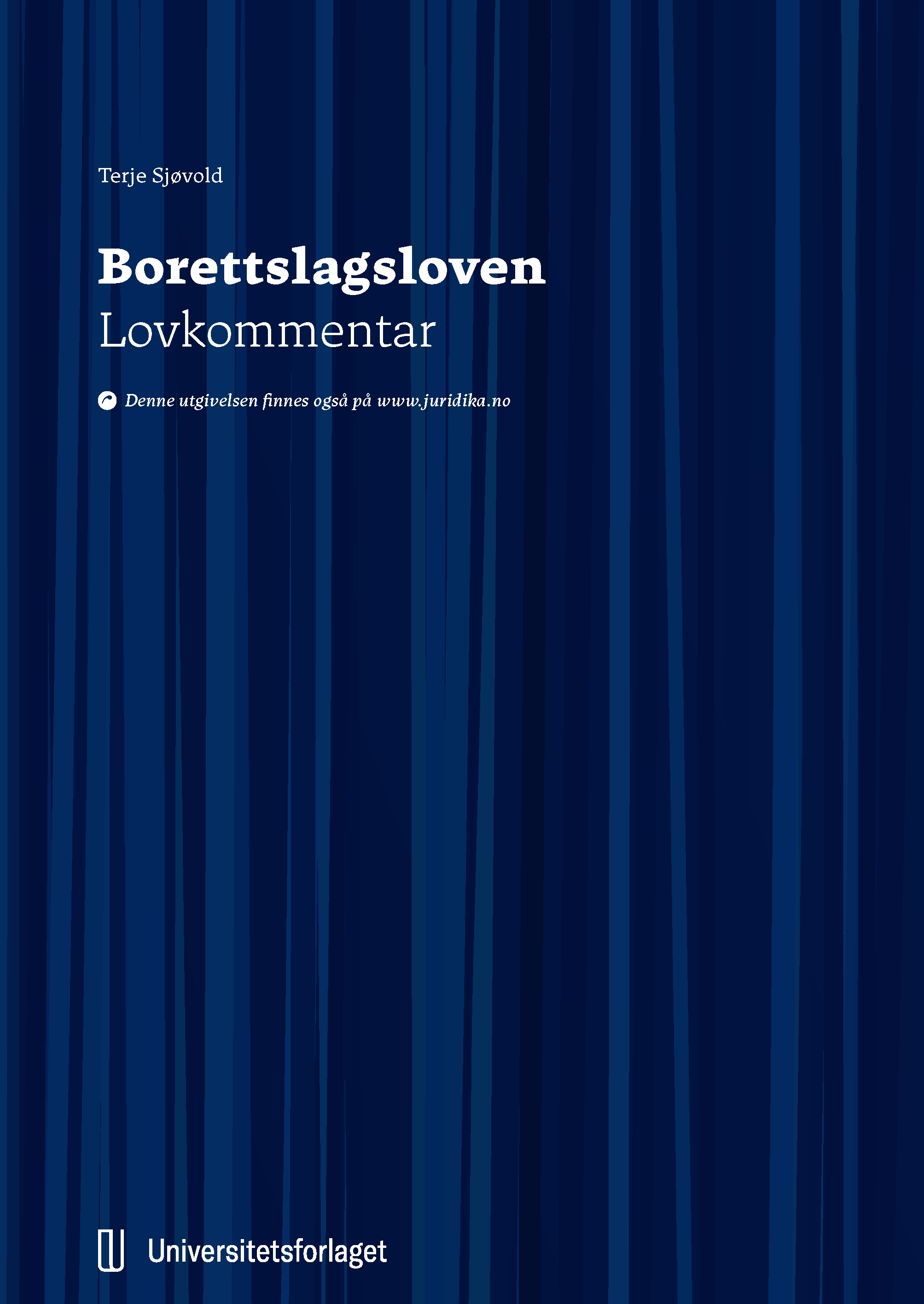 Terje Sjøvold

Borettslagsloven
Lovkommentar

Denne utgivelsen finnes også på www.juridika.no

Universitetsforlaget